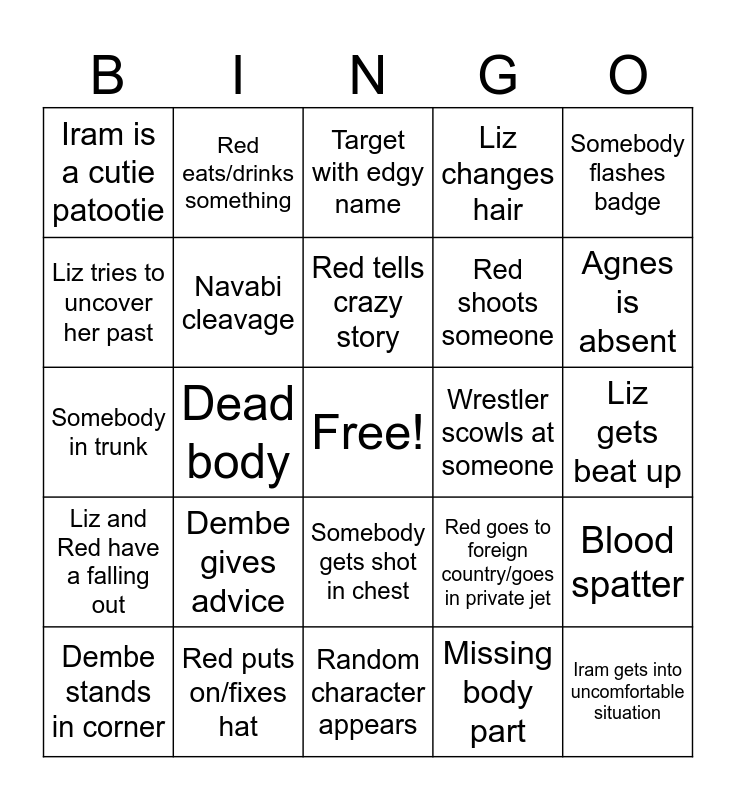 | B | I | N | G | O |
|---|---|---|---|---|
| Iram is a cutie patootie | Red eats/drinks something | Target with edgy name | Liz changes hair | Somebody flashes badge |
| Liz tries to uncover her past | Navabi cleavage | Red tells crazy story | Red shoots someone | Agnes is absent |
| Somebody in trunk | Dead body | Free! | Wrestler scowls at someone | Liz gets beat up |
| Liz and Red have a falling out | Dembe gives advice | Somebody gets shot in chest | Red goes to foreign country/goes in private jet | Blood spatter |
| Dembe stands in corner | Red puts on/fixes hat | Random character appears | Missing body part | Iram gets into uncomfortable situation |